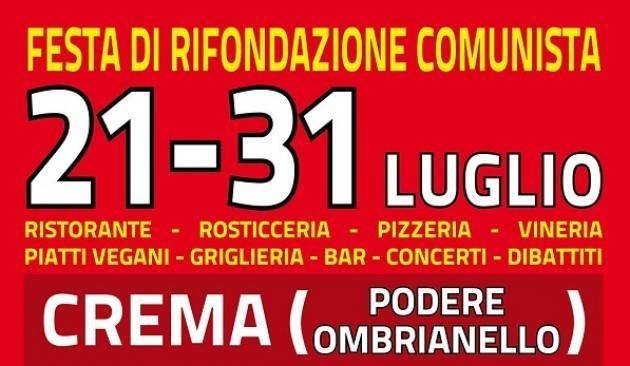 FESTA DI RIFONDAZIONE COMUNISTA

21-31 LUGLIO

RISTORANTE - ROSTICCERIA - PIZZERIA - VINERIA
PIATTI VEGANI - GRIGLIERIA - BAR - CONCERTI - DIBATTITI

CREMA ( PODERE OMBRIANELLO )